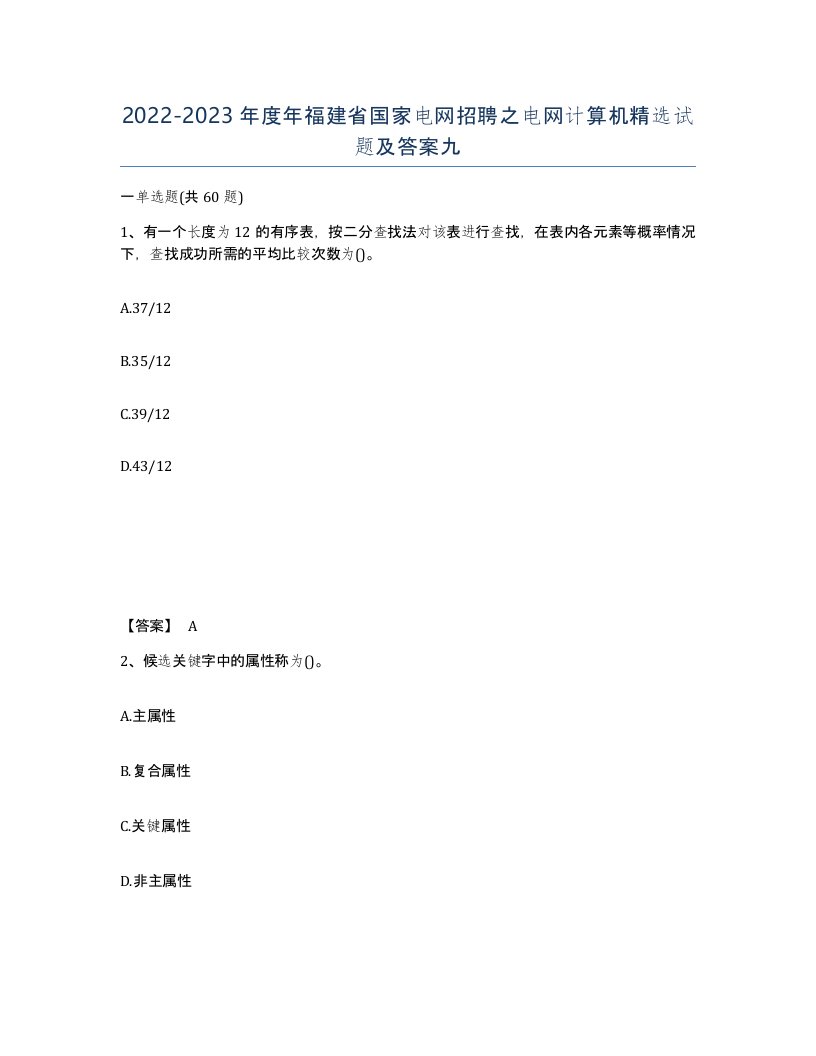 2022-2023年度年福建省国家电网招聘之电网计算机精选试题及答案九

一单选题(共60题)

1、有一个长度为12的有序表，按二分查找法对该表进行查找，在表内各元素等概率情况下，查找成功所需的平均比较次数为()。

A.37/12

B.35/12

C.39/12

D.43/12

【答案】 A

2、候选关键字中的属性称为()。

A.主属性

B.复合属性

C.关键属性

D.非主属性